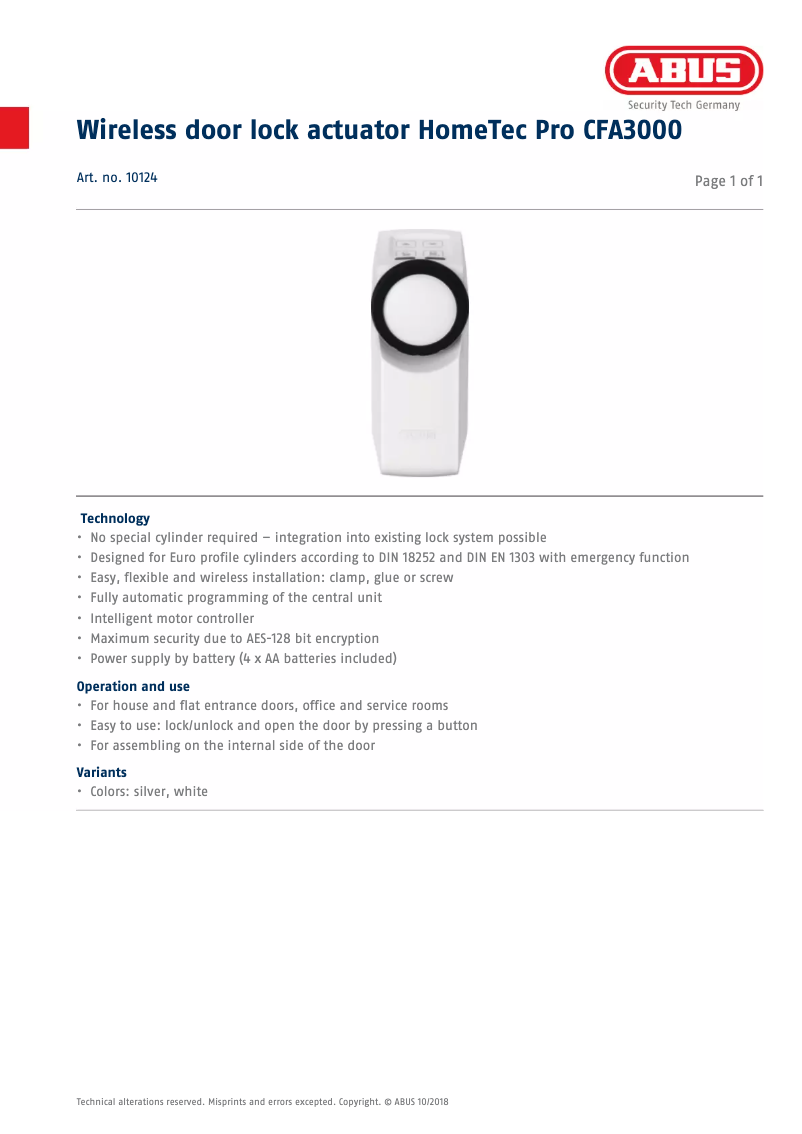 ABUS
Security Tech Germany

Wireless door lock actuator HomeTec Pro CFA3000

Art. no. 10124

Page 1 of 1

Technology
• No special cylinder required – integration into existing lock system possible
• Designed for Euro profile cylinders according to DIN 18252 and DIN EN 1303 with emergency function
• Easy, flexible and wireless installation: clamp, glue or screw
• Fully automatic programming of the central unit
• Intelligent motor controller
• Maximum security due to AES-128 bit encryption
• Power supply by battery (4 x AA batteries included)

Operation and use
• For house and flat entrance doors, office and service rooms
• Easy to use: lock/unlock and open the door by pressing a button
• For assembling on the internal side of the door

Variants
• Colors: silver, white

Technical alterations reserved. Misprints and errors excepted. Copyright. © ABUS 10/2018